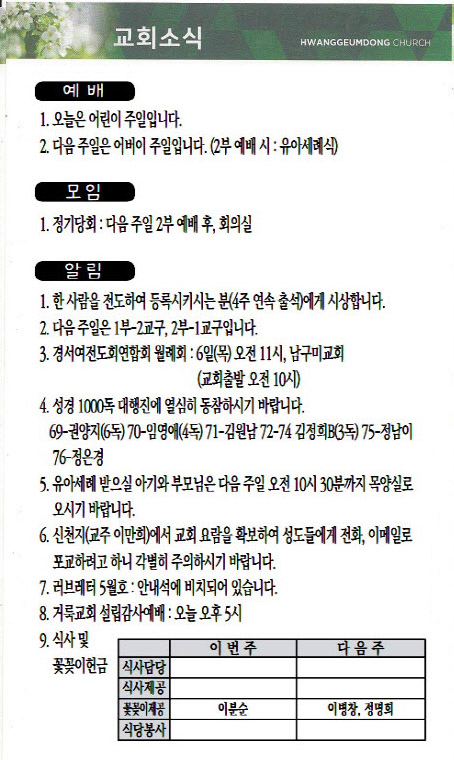 교회소식

HWANGGEUMDONG CHURCH

예 배

1. 오늘은 어린이 주일입니다.
2. 다음 주일은 어버이 주일입니다. (2부 예배 시 : 유아세례식)

모 임

1. 정기당회 : 다음 주일 2부 예배 후, 회의실

알 림

1. 한 사람을 전도하여 등록시키시는 분(4주 연속 출석)에게 시상합니다.
2. 다음 주일은 1부-2교구, 2부-1교구입니다.
3. 경서여전도회연합회 월례회 : 6일(목) 오전 11시, 남구미교회
(교회출발 오전 10시)
4. 성경 1000독 대행진에 열심히 동참하시기 바랍니다.
69-권양지(6독) 70-임영애(4독) 71-김원남 72-74 김정희B(3독) 75-정남이 76-정은경
5. 유아세례 받으실 아기와 부모님은 다음 주일 오전 10시 30분까지 목양실로 오시기 바랍니다.
6. 신천지(교주 이만희)에서 교회 요람을 확보하여 성도들에게 전화, 이메일로 포교하려고 하니 각별히 주의하시기 바랍니다.
7. 러브레터 5월호 : 안내석에 비치되어 있습니다.
8. 거룩교회 설립감사예배 : 오늘 오후 5시
9. 식사 및 꽃꽂이헌금

| | 이 번 주 | 다 음 주 |
|---|---|---|
| 식사담당 | | |
| 식사제공 | | |
| 꽃꽂이제공 | 이분순 | 이병창, 정명희 |
| 식당봉사 | | |